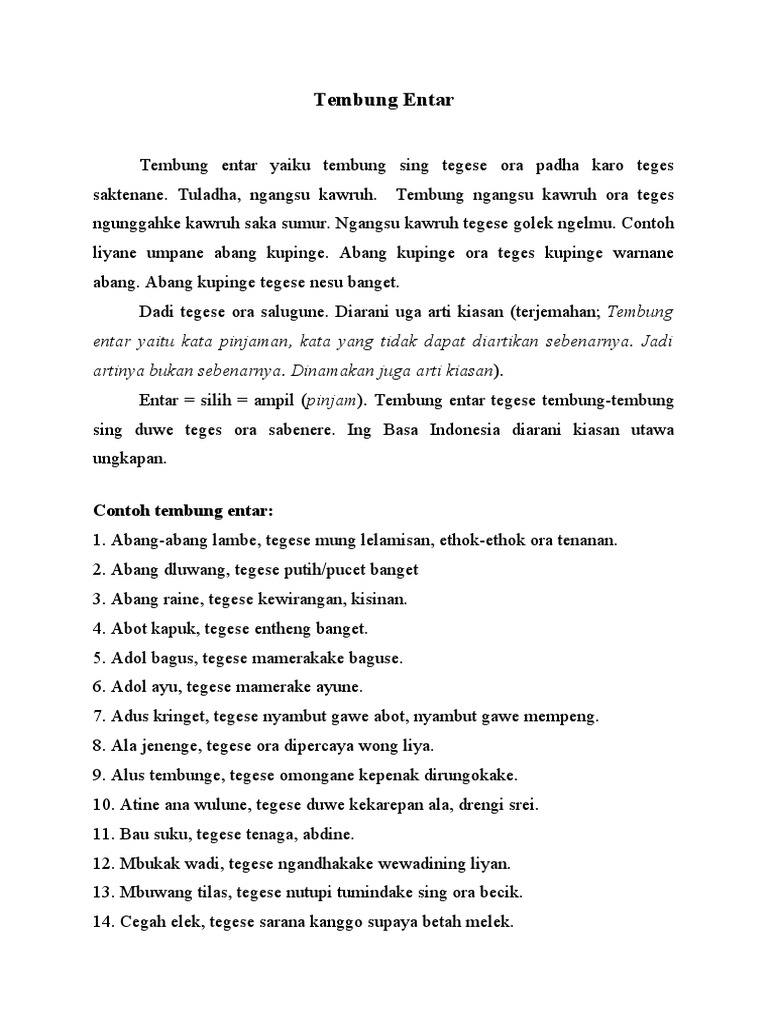 Tembung Entar

Tembung entar yaiku tembung sing tegese ora padha karo teges saktenane. Tuladha, ngangsu kawruh. Tembung ngangsu kawruh ora teges ngunggahke kawruh saka sumur. Ngangsu kawruh tegese golek ngelmu. Contoh liyane umpane abang kupinge. Abang kupinge ora teges kupinge warnane abang. Abang kupinge tegese nesu banget.

Dadi tegese ora salugune. Diarani uga arti kiasan (terjemahan; Tembung entar yaitu kata pinjaman, kata yang tidak dapat diartikan sebenarnya. Jadi artinya bukan sebenarnya. Dinamakan juga arti kiasan).

Entar = silih = ampil (pinjam). Tembung entar tegese tembung-tembung sing duwe teges ora sabenere. Ing Basa Indonesia diarani kiasan utawa ungkapan.

Contoh tembung entar:
1. Abang-abang lambe, tegese mung lelamisan, ethok-ethok ora tenanan.
2. Abang dluwang, tegese putih/pucet banget
3. Abang raine, tegese kewirangan, kisinan.
4. Abot kapuk, tegese entheng banget.
5. Adol bagus, tegese mamerakake baguse.
6. Adol ayu, tegese mamerake ayune.
7. Adus kringet, tegese nyambut gawe abot, nyambut gawe mempeng.
8. Ala jenenge, tegese ora dipercaya wong liya.
9. Alus tembunge, tegese omongane kepenak dirungokake.
10. Atine ana wulune, tegese duwe kekarepan ala, drengi srei.
11. Bau suku, tegese tenaga, abdine.
12. Mbukak wadi, tegese ngandhakake wewadining liyan.
13. Mbuwang tilas, tegese nutupi tumindake sing ora becik.
14. Cegah elek, tegese sarana kanggo supaya betah melek.